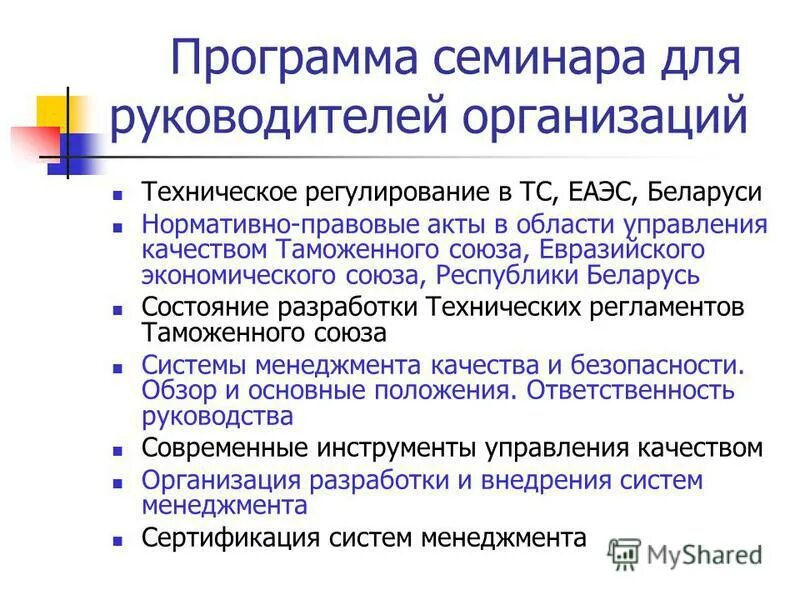 Программа семинара для руководителей организаций

- Техническое регулирование в ТС, ЕАЭС, Беларуси
- Нормативно-правовые акты в области управления качеством Таможенного союза, Евразийского экономического союза, Республики Беларусь
- Состояние разработки Технических регламентов Таможенного союза
- Системы менеджмента качества и безопасности. Обзор и основные положения. Ответственность руководства
- Современные инструменты управления качеством
- Организация разработки и внедрения систем менеджмента
- Сертификация систем менеджмента

MyShared